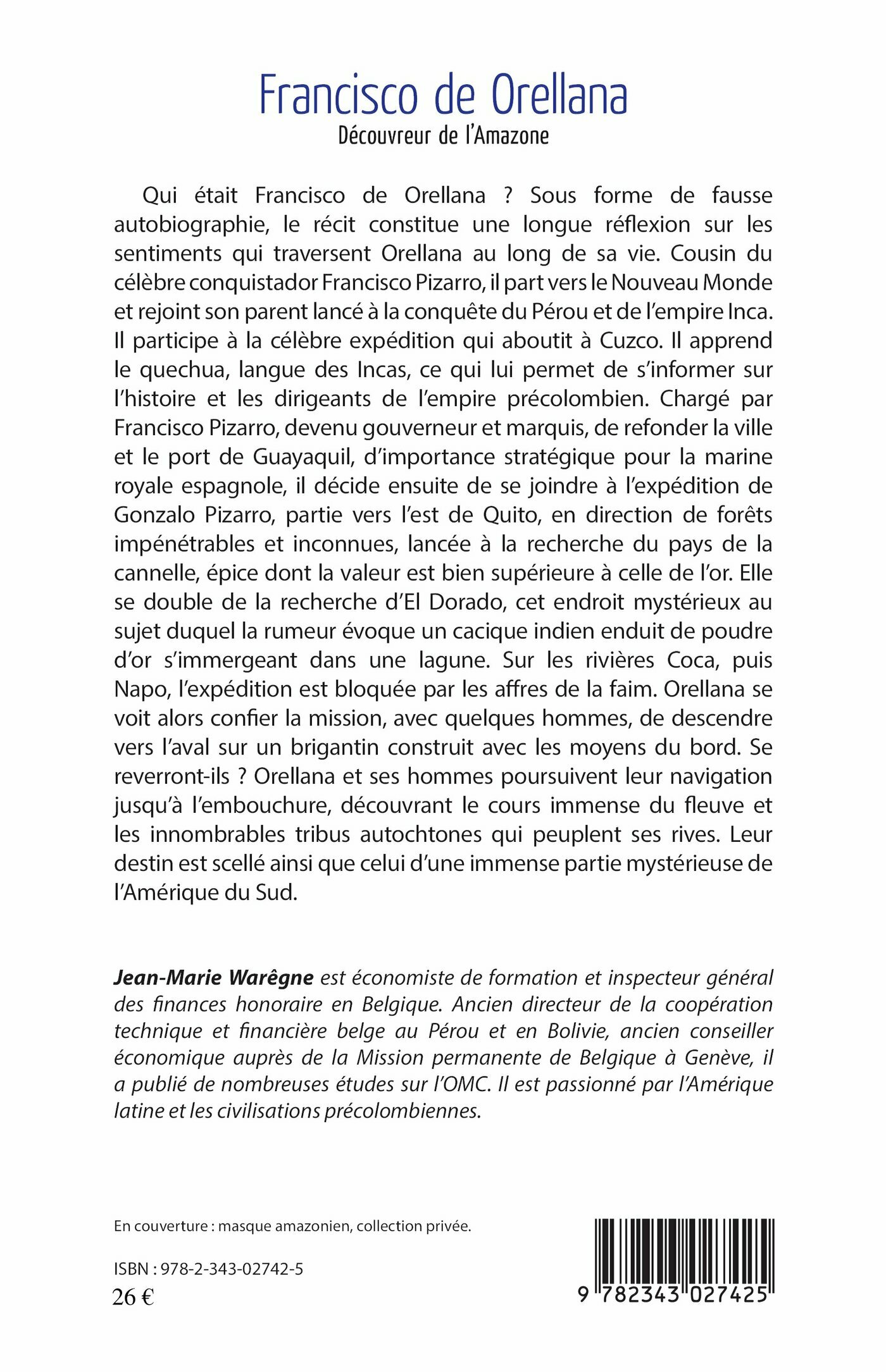 Francisco de Orellana
Découvreur de l'Amazone

Qui était Francisco de Orellana ? Sous forme de fausse autobiographie, le récit constitue une longue réflexion sur les sentiments qui traversent Orellana au long de sa vie. Cousin du célèbre conquistador Francisco Pizarro, il part vers le Nouveau Monde et rejoint son parent lancé à la conquête du Pérou et de l'empire Inca. Il participe à la célèbre expédition qui aboutit à Cuzco. Il apprend le quechua, langue des Incas, ce qui lui permet de s'informer sur l'histoire et les dirigeants de l'empire précolombien. Chargé par Francisco Pizarro, devenu gouverneur et marquis, de refonder la ville et le port de Guayaquil, d'importance stratégique pour la marine royale espagnole, il décide ensuite de se joindre à l'expédition de Gonzalo Pizarro, partie vers l'est de Quito, en direction de forêts impénétrables et inconnues, lancée à la recherche du pays de la cannelle, épice dont la valeur est bien supérieure à celle de l'or. Elle se double de la recherche d'El Dorado, cet endroit mystérieux au sujet duquel la rumeur évoque un cacique indien enduit de poudre d'or s'immergeant dans une lagune. Sur les rivières Coca, puis Napo, l'expédition est bloquée par les affres de la faim. Orellana se voit alors confier la mission, avec quelques hommes, de descendre vers l'aval sur un brigantin construit avec les moyens du bord. Se reverront-ils ? Orellana et ses hommes poursuivent leur navigation jusqu'à l'embouchure, découvrant le cours immense du fleuve et les innombrables tribus autochtones qui peuplent ses rives. Leur destin est scellé ainsi que celui d'une immense partie mystérieuse de l'Amérique du Sud.

Jean-Marie Warêgne est économiste de formation et inspecteur général des finances honoraire en Belgique. Ancien directeur de la coopération technique et financière belge au Pérou et en Bolivie, ancien conseiller économique auprès de la Mission permanente de Belgique à Genève, il a publié de nombreuses études sur l'OMC. Il est passionné par l'Amérique latine et les civilisations précolombiennes.

En couverture : masque amazonien, collection privée.

ISBN : 978-2-343-02742-5
26 €

9 782343 027425